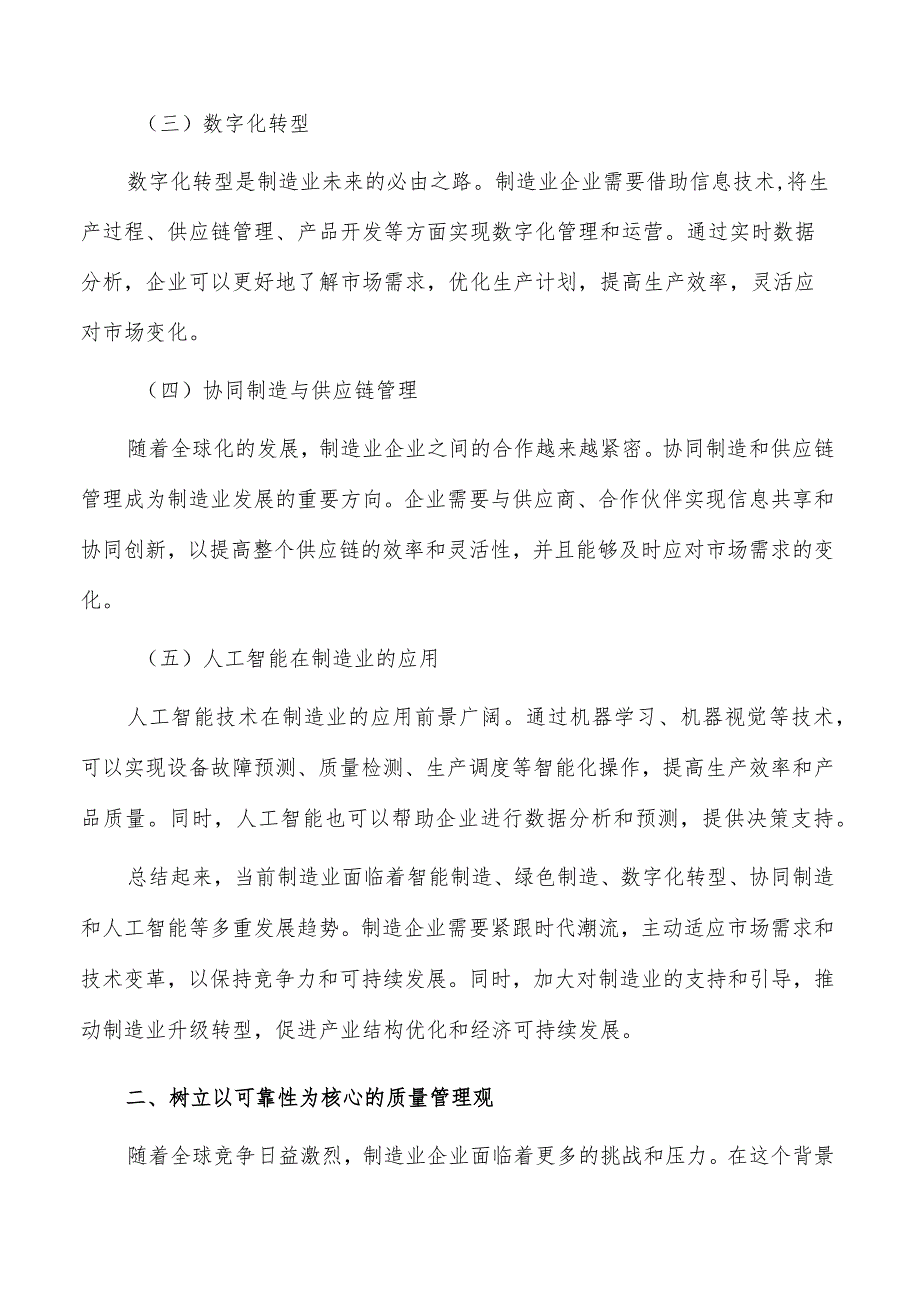 （三）数字化转型

数字化转型是制造业未来的必由之路。制造业企业需要借助信息技术,将生产过程、供应链管理、产品开发等方面实现数字化管理和运营。通过实时数据分析，企业可以更好地了解市场需求，优化生产计划，提高生产效率，灵活应对市场变化。

（四）协同制造与供应链管理

随着全球化的发展，制造业企业之间的合作越来越紧密。协同制造和供应链管理成为制造业发展的重要方向。企业需要与供应商、合作伙伴实现信息共享和协同创新，以提高整个供应链的效率和灵活性，并且能够及时应对市场需求的变化。

（五）人工智能在制造业的应用

人工智能技术在制造业的应用前景广阔。通过机器学习、机器视觉等技术，可以实现设备故障预测、质量检测、生产调度等智能化操作，提高生产效率和产品质量。同时，人工智能也可以帮助企业进行数据分析和预测，提供决策支持。

总结起来，当前制造业面临着智能制造、绿色制造、数字化转型、协同制造和人工智能等多重发展趋势。制造企业需要紧跟时代潮流，主动适应市场需求和技术变革，以保持竞争力和可持续发展。同时，加大对制造业的支持和引导，推动制造业升级转型，促进产业结构优化和经济可持续发展。

二、树立以可靠性为核心的质量管理观

随着全球竞争日益激烈，制造业企业面临着更多的挑战和压力。在这个背景